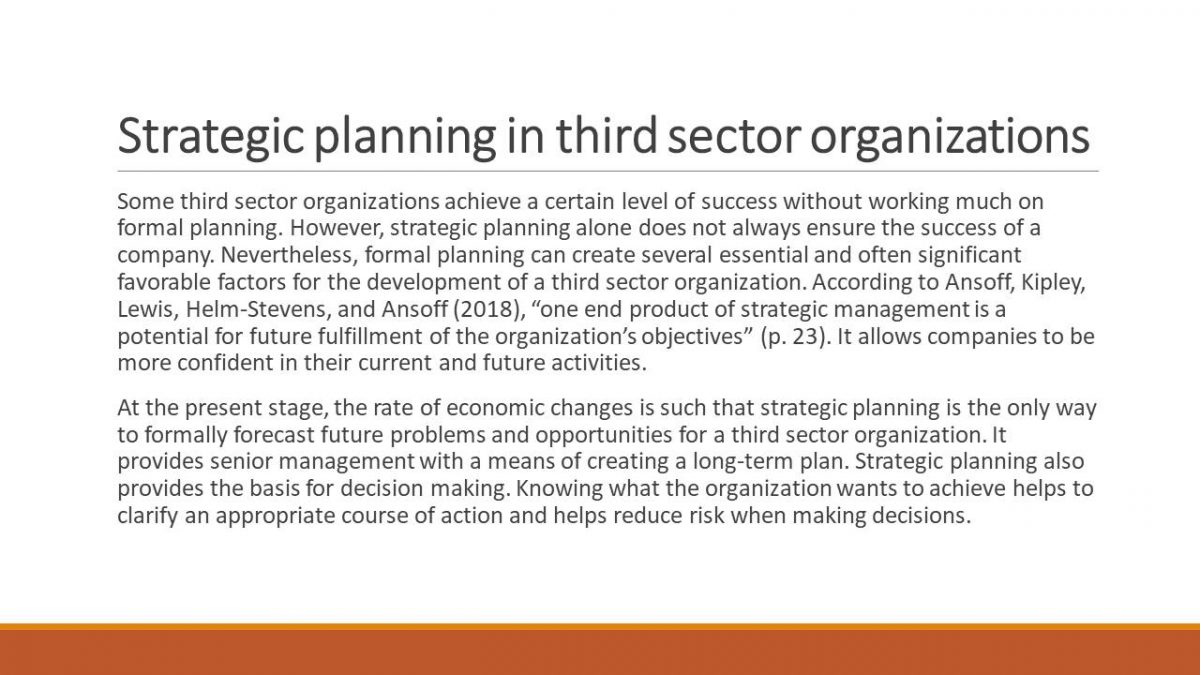 Strategic planning in third sector organizations

Some third sector organizations achieve a certain level of success without working much on formal planning. However, strategic planning alone does not always ensure the success of a company. Nevertheless, formal planning can create several essential and often significant favorable factors for the development of a third sector organization. According to Ansoff, Kipley, Lewis, Helm-Stevens, and Ansoff (2018), “one end product of strategic management is a potential for future fulfillment of the organization’s objectives” (p. 23). It allows companies to be more confident in their current and future activities.

At the present stage, the rate of economic changes is such that strategic planning is the only way to formally forecast future problems and opportunities for a third sector organization. It provides senior management with a means of creating a long-term plan. Strategic planning also provides the basis for decision making. Knowing what the organization wants to achieve helps to clarify an appropriate course of action and helps reduce risk when making decisions.